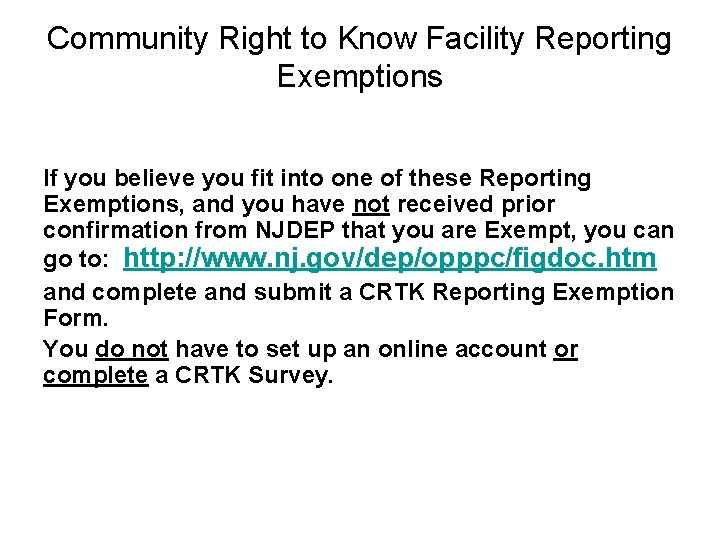 Community Right to Know Facility Reporting Exemptions

If you believe you fit into one of these Reporting Exemptions, and you have not received prior confirmation from NJDEP that you are Exempt, you can go to: http://www.nj.gov/dep/opppc/figdoc.htm and complete and submit a CRTK Reporting Exemption Form.

You do not have to set up an online account or complete a CRTK Survey.